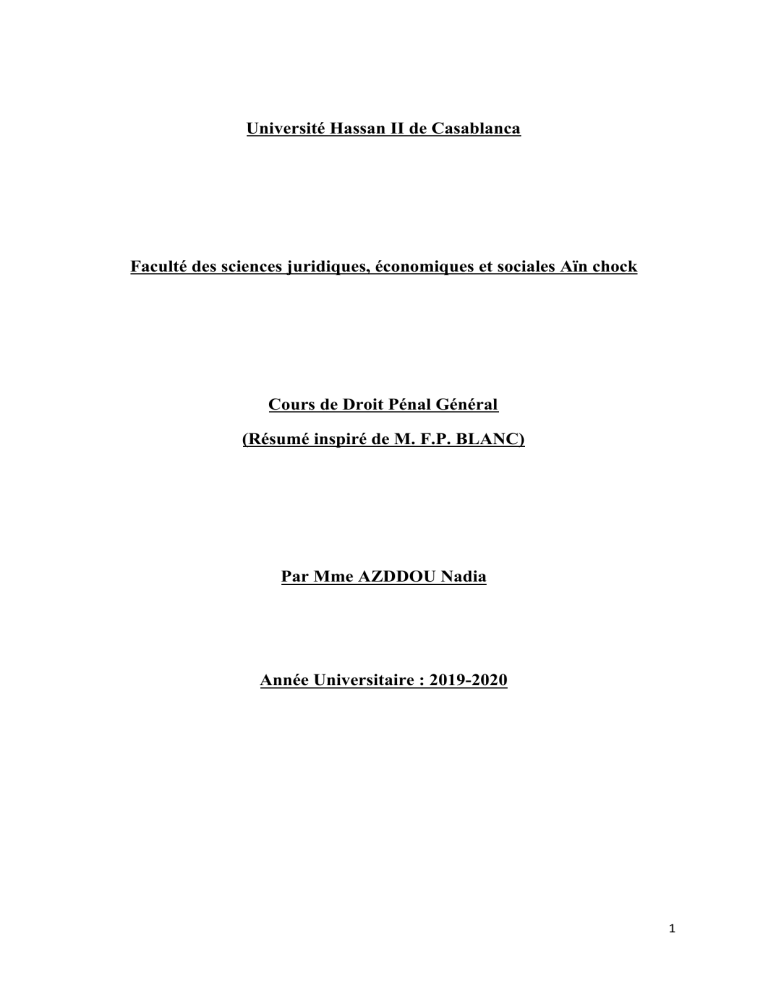 Université Hassan II de Casablanca

Faculté des sciences juridiques, économiques et sociales Aïn chock

Cours de Droit Pénal Général

(Résumé inspiré de M. F.P. BLANC)

Par Mme AZDDOU Nadia

Année Universitaire : 2019-2020

1